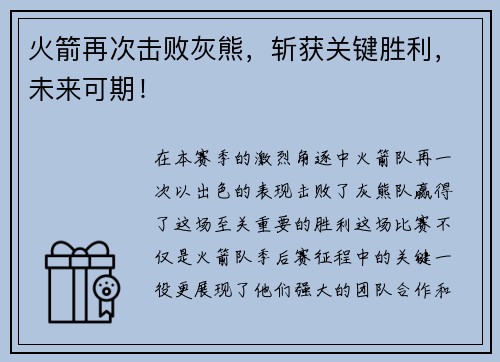 火箭再次击败灰熊，斩获关键胜利，未来可期！

在本赛季的激烈角逐中火箭队再一次以出色的表现击败了灰熊队赢得了这场至关重要的胜利这场比赛不仅是火箭队季后赛征程中的关键一役更展现了他们强大的团队合作和